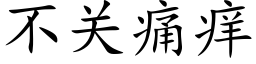 不关痛痒